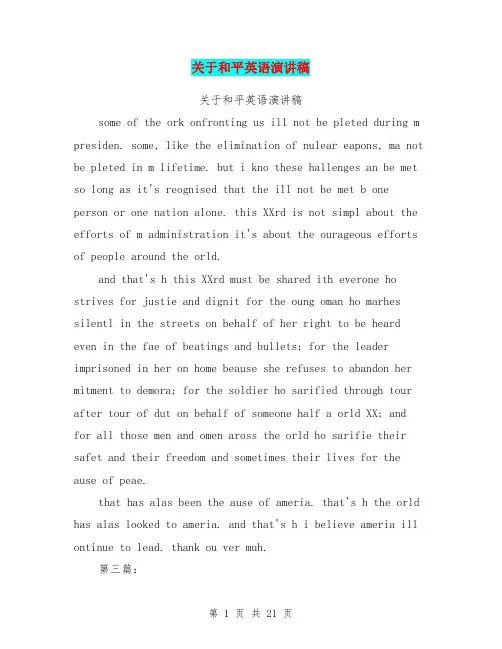 关于和平英语演讲稿

关于和平英语演讲稿

some of the ork onfronting us ill not be pleted during m presiden. some, like the elimination of nulear eapons, ma not be pleted in m lifetime. but i kno these hallenges an be met so long as it's reognised that the ill not be met b one person or one nation alone. this XXrd is not simpl about the efforts of m administration it's about the ourageous efforts of people around the orld.

and that's h this XXrd must be shared ith everone ho strives for justie and dignit for the oung oman ho marhes silentl in the streets on behalf of her right to be heard even in the fae of beatings and bullets; for the leader imprisoned in her on home beause she refuses to abandon her mitment to demora; for the soldier ho sarified through tour after tour of dut on behalf of someone half a orld XX; and for all those men and omen aross the orld ho sarifie their safet and their freedom and sometimes their lives for the ause of peae.

that has alas been the ause of ameria. that's h the orld has alas looked to ameria. and that's h i believe ameria ill ontinue to lead. thank ou ver muh.

第三篇:

第 1 页 共 21 页